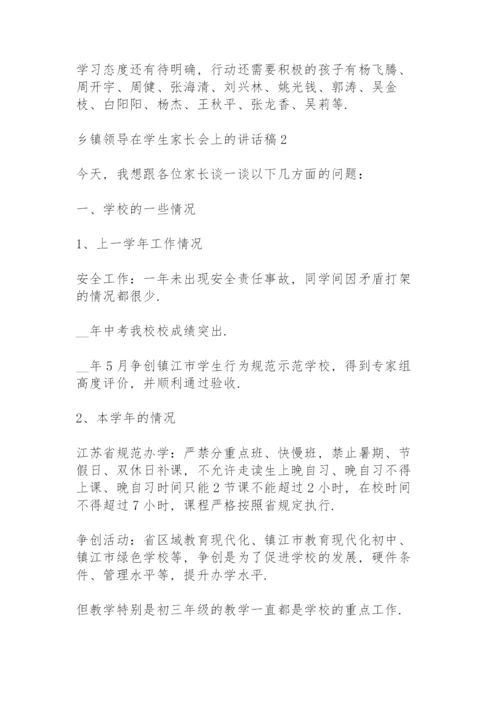 学习态度还有待明确，行动还需要积极的孩子有杨飞腾、周开宇、周健、张海清、刘兴林、姚光钱、郭涛、吴金枝、白阳阳、杨杰、王秋平、张龙香、吴莉等.

乡镇领导在学生家长会上的讲话稿2

今天，我想跟各位家长谈一谈以下几方面的问题：

一、学校的一些情况

1、上一学年工作情况

安全工作：一年未出现安全责任事故，同学间因矛盾打架的情况都很少.

__年中考我校校成绩突出.

__年5月争创镇江市学生行为规范示范学校，得到专家组高度评价，并顺利通过验收.

2、本学年的情况

江苏省规范办学：严禁分重点班、快慢班，禁止暑期、节假日、双休日补课，不允许走读生上晚自习、晚自习不得上课、晚自习时间只能2节课不能超过2小时，在校时间不得超过7小时，课程严格按照省规定执行.

争创活动：省区域教育现代化、镇江市教育现代化初中、镇江市绿色学校等，争创是为了促进学校的发展，硬件条件、管理水平等，提升办学水平.

但教学特别是初三年级的教学一直都是学校的重点工作.